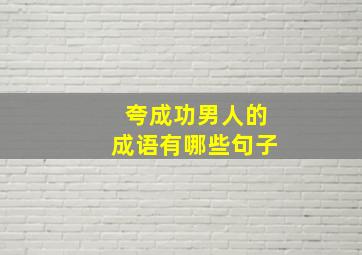 夸成功男人的
成语有哪些句子